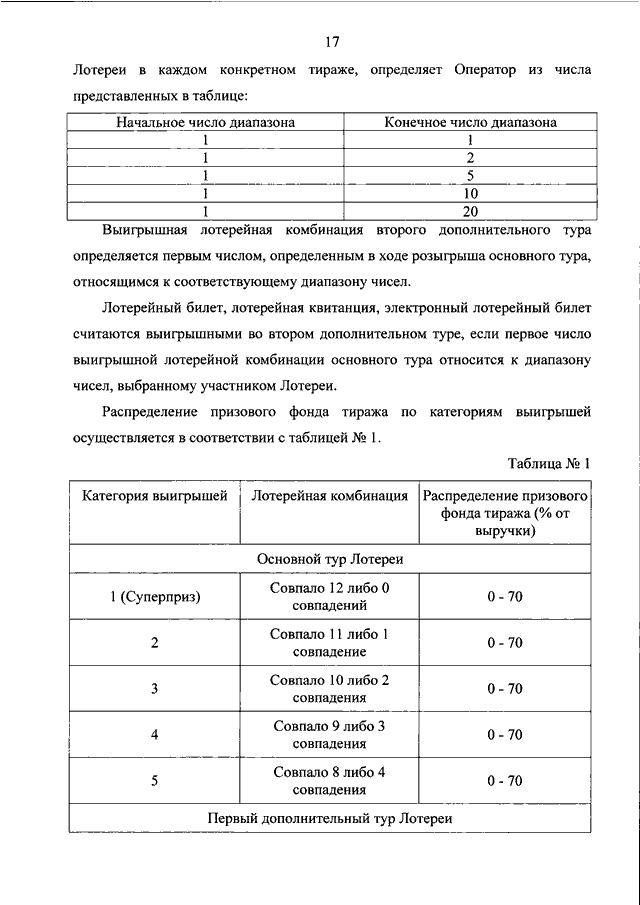 17

Лотереи в каждом конкретном тираже, определяет Оператор из числа представленных в таблице:

| Начальное число диапазона | Конечное число диапазона |
|---|---|
| 1 | 1 |
| 1 | 2 |
| 1 | 5 |
| 1 | 10 |
| 1 | 20 |

Выигрышная лотерейная комбинация второго дополнительного тура определяется первым числом, определенным в ходе розыгрыша основного тура, относящимся к соответствующему диапазону чисел.

Лотерейный билет, лотерейная квитанция, электронный лотерейный билет считаются выигрышными во втором дополнительном туре, если первое число выигрышной лотерейной комбинации основного тура относится к диапазону чисел, выбранному участником Лотереи.

Распределение призового фонда тиража по категориям выигрышей осуществляется в соответствии с таблицей № 1.

Таблица № 1

| Категория выигрышей | Лотерейная комбинация | Распределение призового фонда тиража (% от выручки) |
|---|---|---|
| Основной тур Лотереи | | |
| 1 (Суперприз) | Совпало 12 либо 0 совпадений | 0 - 70 |
| 2 | Совпало 11 либо 1 совпадение | 0 - 70 |
| 3 | Совпало 10 либо 2 совпадения | 0 - 70 |
| 4 | Совпало 9 либо 3 совпадения | 0 - 70 |
| 5 | Совпало 8 либо 4 совпадения | 0 - 70 |
| Первый дополнительный тур Лотереи | | |